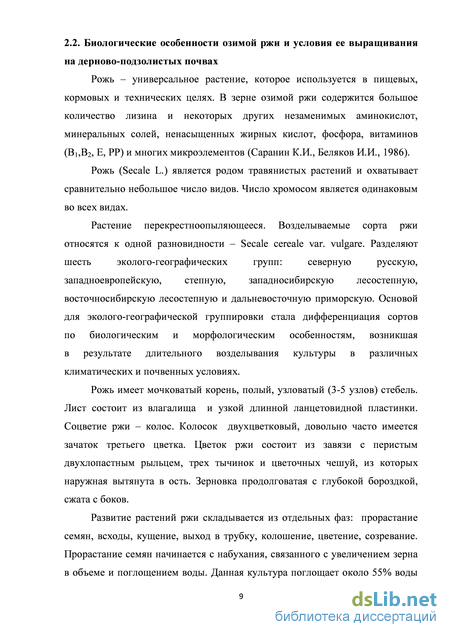 **2.2. Биологические особенности озимой ржи и условия ее выращивания на дерново-подзолистых почвах**

Рожь – универсальное растение, которое используется в пищевых, кормовых и технических целях. В зерне озимой ржи содержится большое количество лизина и некоторых других незаменимых аминокислот, минеральных солей, ненасыщенных жирных кислот, фосфора, витаминов ($B_1$,$B_2$, E, PP) и многих микроэлементов (Саранин К.И., Беляков И.И., 1986).

Рожь (Secale L.) является родом травянистых растений и охватывает сравнительно небольшое число видов. Число хромосом является одинаковым во всех видах.

Растение перекрестноопыляющееся. Возделываемые сорта ржи относятся к одной разновидности – Secale cereale var. vulgare. Разделяют шесть эколого-географических групп: северную русскую, западноевропейскую, степную, западносибирскую лесостепную, восточносибирскую лесостепную и дальневосточную приморскую. Основой для эколого-географической группировки стала дифференциация сортов по биологическим и морфологическим особенностям, возникшая в результате длительного возделывания культуры в различных климатических и почвенных условиях.

Рожь имеет мочковатый корень, полый, узловатый (3-5 узлов) стебель. Лист состоит из влагалища и узкой длинной ланцетовидной пластинки. Соцветие ржи – колос. Колосок двухцветковый, довольно часто имеется зачаток третьего цветка. Цветок ржи состоит из завязи с перистым двухлопастным рыльцем, трех тычинок и цветочных чешуй, из которых наружная вытянута в ость. Зерновка продолговатая с глубокой бороздкой, сжата с боков.

Развитие растений ржи складывается из отдельных фаз: прорастание семян, всходы, кущение, выход в трубку, колошение, цветение, созревание. Прорастание семян начинается с набухания, связанного с увеличением зерна в объеме и поглощением воды. Данная культура поглощает около 55% воды

9

dsLib.net
библиотека диссертаций